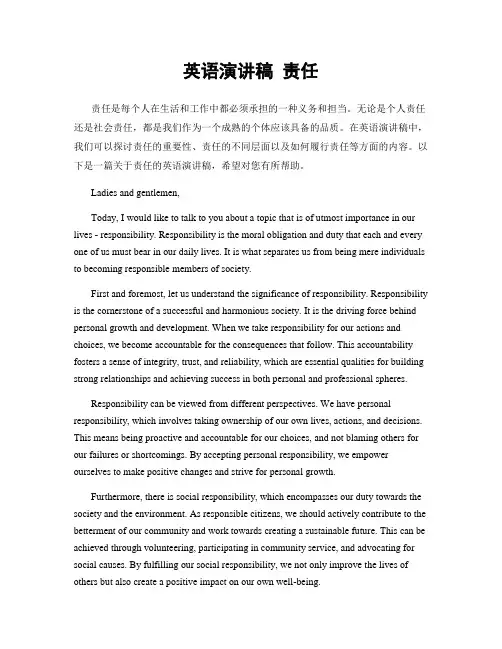 英语演讲稿 责任

责任是每个人在生活和工作中都必须承担的一种义务和担当。无论是个人责任还是社会责任，都是我们作为一个成熟的个体应该具备的品质。在英语演讲稿中，我们可以探讨责任的重要性、责任的不同层面以及如何履行责任等方面的内容。以下是一篇关于责任的英语演讲稿，希望对您有所帮助。

Ladies and gentlemen,

Today, I would like to talk to you about a topic that is of utmost importance in our lives - responsibility. Responsibility is the moral obligation and duty that each and every one of us must bear in our daily lives. It is what separates us from being mere individuals to becoming responsible members of society.

First and foremost, let us understand the significance of responsibility. Responsibility is the cornerstone of a successful and harmonious society. It is the driving force behind personal growth and development. When we take responsibility for our actions and choices, we become accountable for the consequences that follow. This accountability fosters a sense of integrity, trust, and reliability, which are essential qualities for building strong relationships and achieving success in both personal and professional spheres.

Responsibility can be viewed from different perspectives. We have personal responsibility, which involves taking ownership of our own lives, actions, and decisions. This means being proactive and accountable for our choices, and not blaming others for our failures or shortcomings. By accepting personal responsibility, we empower ourselves to make positive changes and strive for personal growth.

Furthermore, there is social responsibility, which encompasses our duty towards the society and the environment. As responsible citizens, we should actively contribute to the betterment of our community and work towards creating a sustainable future. This can be achieved through volunteering, participating in community service, and advocating for social causes. By fulfilling our social responsibility, we not only improve the lives of others but also create a positive impact on our own well-being.